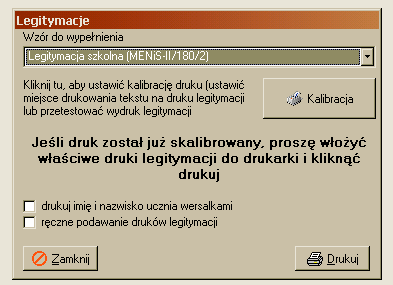 Legitymacje

Wzór do wypełnienia

Legitymacja szkolna (MENiS-II/180/2)

Kliknij tu, aby ustawić kalibrację druku (ustawić miejsce drukowania tekstu na druku legitymacji lub przetestować wydruk legitymacji

Kalibracja

Jeśli druk został już skalibrowany, proszę włożyć właściwe druki legitymacji do drukarki i kliknąć drukuj

drukuj imię i nazwisko ucznia wersalkami

ręczne podawanie druków legitymacji

Zamknij

Drukuj